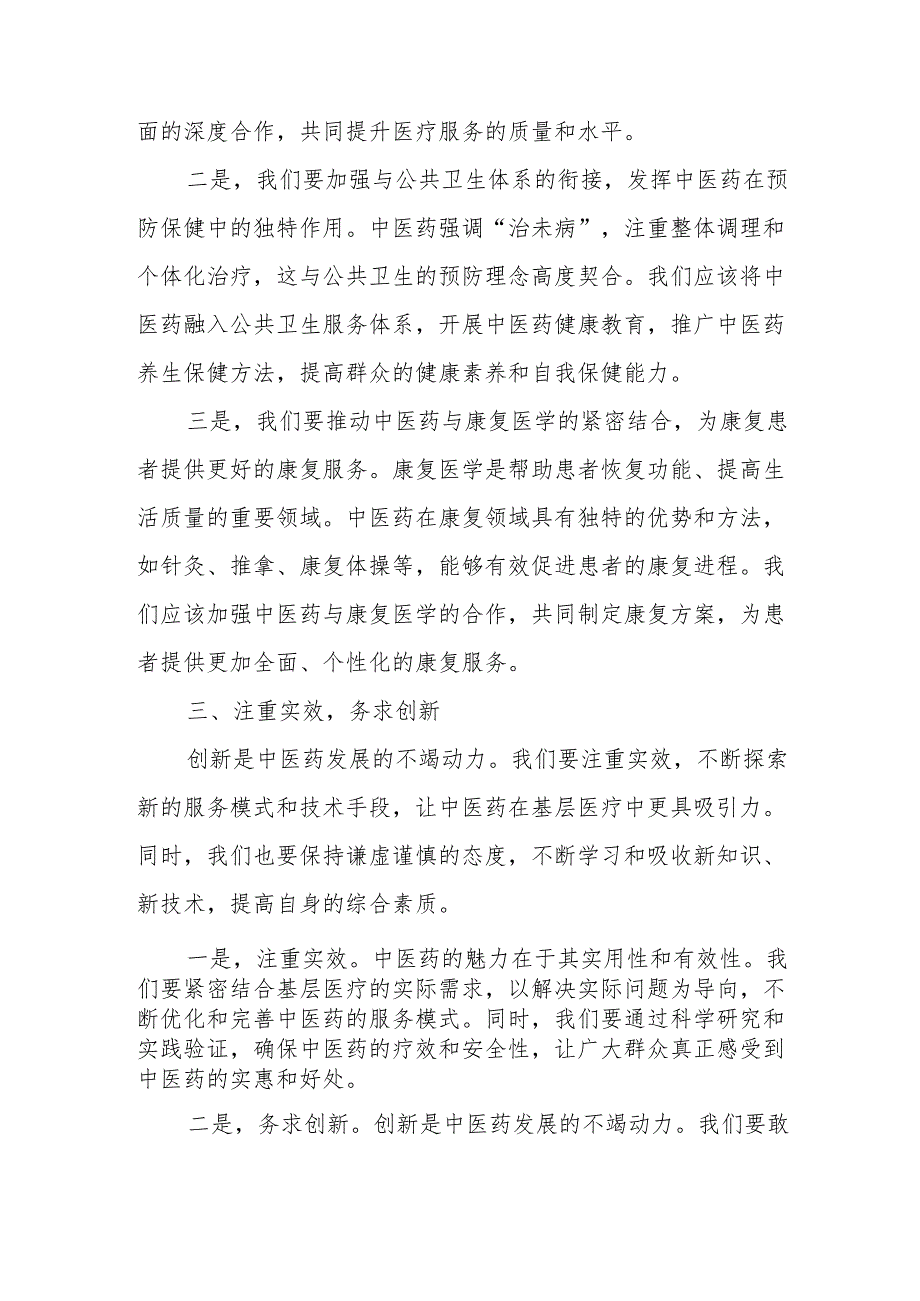 面的深度合作，共同提升医疗服务的质量和水平。

二是，我们要加强与公共卫生体系的衔接，发挥中医药在预防保健中的独特作用。中医药强调“治未病”，注重整体调理和个体化治疗，这与公共卫生的预防理念高度契合。我们应该将中医药融入公共卫生服务体系，开展中医药健康教育，推广中医药养生保健方法，提高群众的健康素养和自我保健能力。

三是，我们要推动中医药与康复医学的紧密结合，为康复患者提供更好的康复服务。康复医学是帮助患者恢复功能、提高生活质量的重要领域。中医药在康复领域具有独特的优势和方法，如针灸、推拿、康复体操等，能够有效促进患者的康复进程。我们应该加强中医药与康复医学的合作，共同制定康复方案，为患者提供更加全面、个性化的康复服务。

三、注重实效，务求创新

创新是中医药发展的不竭动力。我们要注重实效，不断探索新的服务模式和技术手段，让中医药在基层医疗中更具吸引力。同时，我们也要保持谦虚谨慎的态度，不断学习和吸收新知识、新技术，提高自身的综合素质。

一是，注重实效。中医药的魅力在于其实用性和有效性。我们要紧密结合基层医疗的实际需求，以解决实际问题为导向，不断优化和完善中医药的服务模式。同时，我们要通过科学研究和实践验证，确保中医药的疗效和安全性，让广大群众真正感受到中医药的实惠和好处。

二是，务求创新。创新是中医药发展的不竭动力。我们要敢